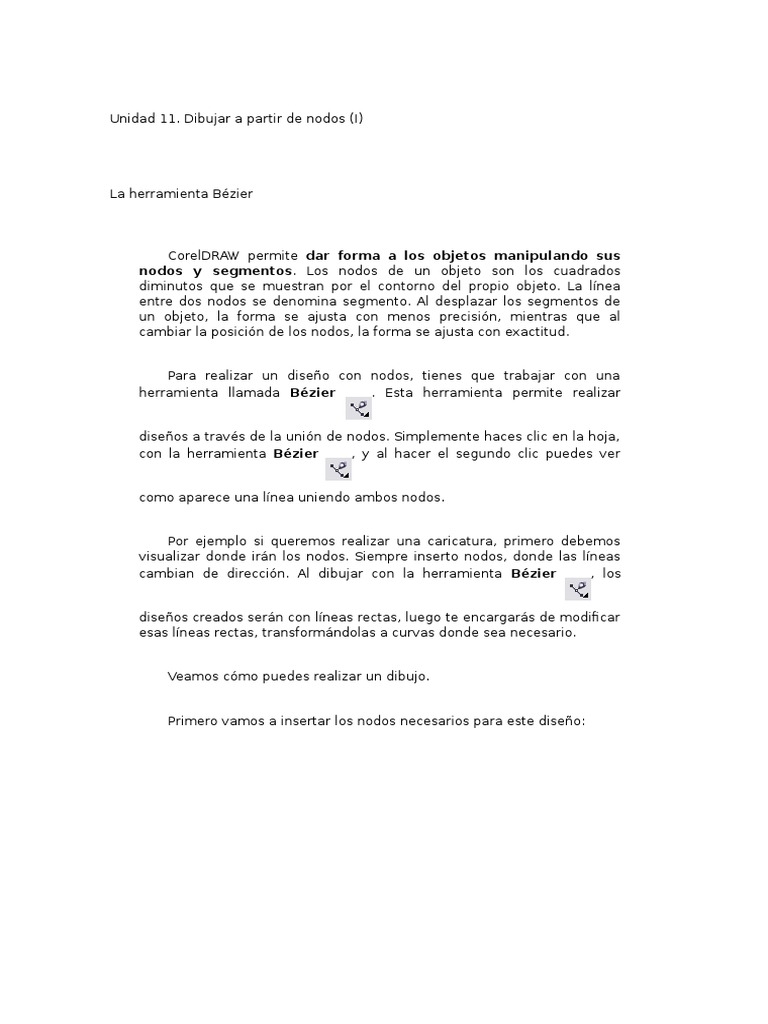 Unidad 11. Dibujar a partir de nodos (I)

La herramienta Bézier

CorelDRAW permite dar forma a los objetos manipulando sus nodos y segmentos. Los nodos de un objeto son los cuadrados diminutos que se muestran por el contorno del propio objeto. La línea entre dos nodos se denomina segmento. Al desplazar los segmentos de un objeto, la forma se ajusta con menos precisión, mientras que al cambiar la posición de los nodos, la forma se ajusta con exactitud.

Para realizar un diseño con nodos, tienes que trabajar con una herramienta llamada Bézier . Esta herramienta permite realizar diseños a través de la unión de nodos. Simplemente haces clic en la hoja, con la herramienta Bézier , y al hacer el segundo clic puedes ver como aparece una línea uniendo ambos nodos.

Por ejemplo si queremos realizar una caricatura, primero debemos visualizar donde irán los nodos. Siempre inserto nodos, donde las líneas cambian de dirección. Al dibujar con la herramienta Bézier , los diseños creados serán con líneas rectas, luego te encargarás de modificar esas líneas rectas, transformándolas a curvas donde sea necesario.

Veamos cómo puedes realizar un dibujo.

Primero vamos a insertar los nodos necesarios para este diseño: